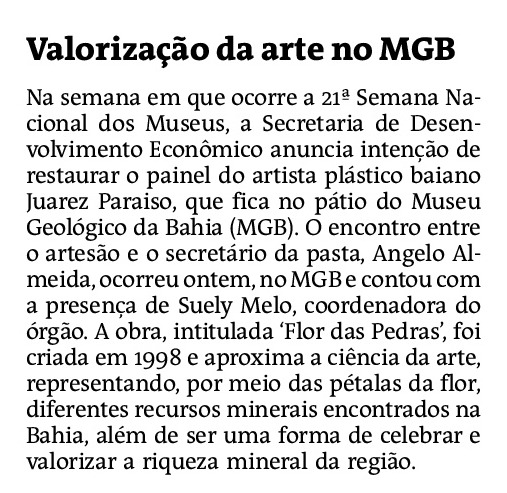 Valorização da arte no MGB

Na semana em que ocorre a 21ª Semana Nacional dos Museus, a Secretaria de Desenvolvimento Econômico anuncia intenção de restaurar o painel do artista plástico baiano Juarez Paraiso, que fica no pátio do Museu Geológico da Bahia (MGB). O encontro entre o artesão e o secretário da pasta, Angelo Almeida, ocorreu ontem, no MGB e contou com a presença de Suely Melo, coordenadora do órgão. A obra, intitulada 'Flor das Pedras', foi criada em 1998 e aproxima a ciência da arte, representando, por meio das pétalas da flor, diferentes recursos minerais encontrados na Bahia, além de ser uma forma de celebrar e valorizar a riqueza mineral da região.